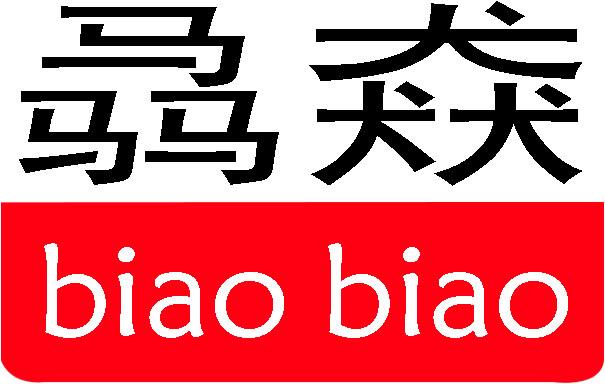 骉猋

biao biao